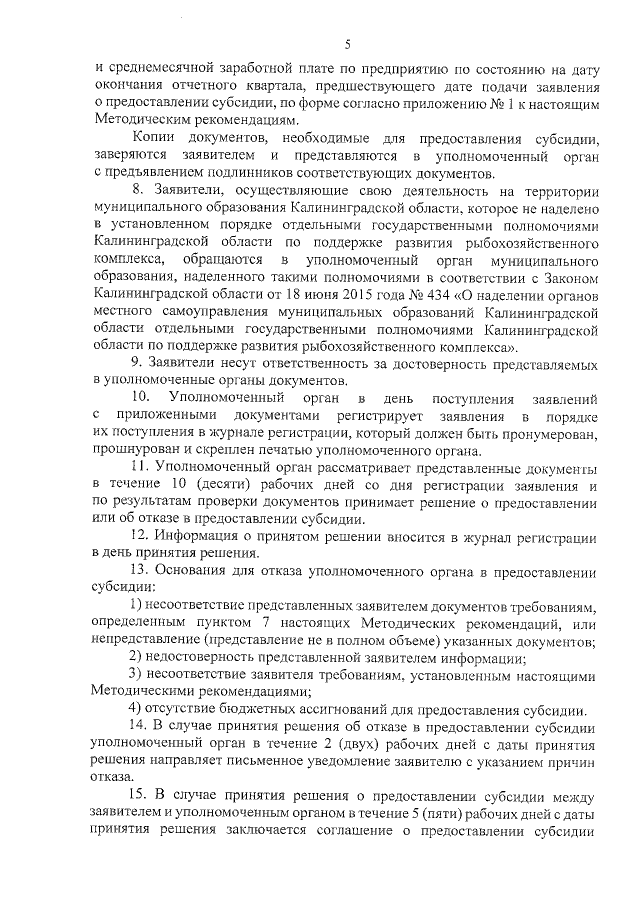 5

и среднемесячной заработной плате по предприятию по состоянию на дату окончания отчетного квартала, предшествующего дате подачи заявления о предоставлении субсидии, по форме согласно приложению № 1 к настоящим Методическим рекомендациям.

Копии документов, необходимые для предоставления субсидии, заверяются заявителем и представляются в уполномоченный орган с предъявлением подлинников соответствующих документов.

8. Заявители, осуществляющие свою деятельность на территории муниципального образования Калининградской области, которое не наделено в установленном порядке отдельными государственными полномочиями Калининградской области по поддержке развития рыбохозяйственного комплекса, обращаются в уполномоченный орган муниципального образования, наделенного такими полномочиями в соответствии с Законом Калининградской области от 18 июня 2015 года № 434 «О наделении органов местного самоуправления муниципальных образований Калининградской области отдельными государственными полномочиями Калининградской области по поддержке развития рыбохозяйственного комплекса».

9. Заявители несут ответственность за достоверность представляемых в уполномоченные органы документов.

10. Уполномоченный орган в день поступления заявлений с приложенными документами регистрирует заявления в порядке их поступления в журнале регистрации, который должен быть пронумерован, прошнурован и скреплен печатью уполномоченного органа.

11. Уполномоченный орган рассматривает представленные документы в течение 10 (десяти) рабочих дней со дня регистрации заявления и по результатам проверки документов принимает решение о предоставлении или об отказе в предоставлении субсидии.

12. Информация о принятом решении вносится в журнал регистрации в день принятия решения.

13. Основания для отказа уполномоченного органа в предоставлении субсидии:

1) несоответствие представленных заявителем документов требованиям, определенным пунктом 7 настоящих Методических рекомендаций, или непредставление (представление не в полном объеме) указанных документов;

2) недостоверность представленной заявителем информации;

3) несоответствие заявителя требованиям, установленным настоящими Методическими рекомендациями;

4) отсутствие бюджетных ассигнований для предоставления субсидии.

14. В случае принятия решения об отказе в предоставлении субсидии уполномоченный орган в течение 2 (двух) рабочих дней с даты принятия решения направляет письменное уведомление заявителю с указанием причин отказа.

15. В случае принятия решения о предоставлении субсидии между заявителем и уполномоченным органом в течение 5 (пяти) рабочих дней с даты принятия решения заключается соглашение о предоставлении субсидии